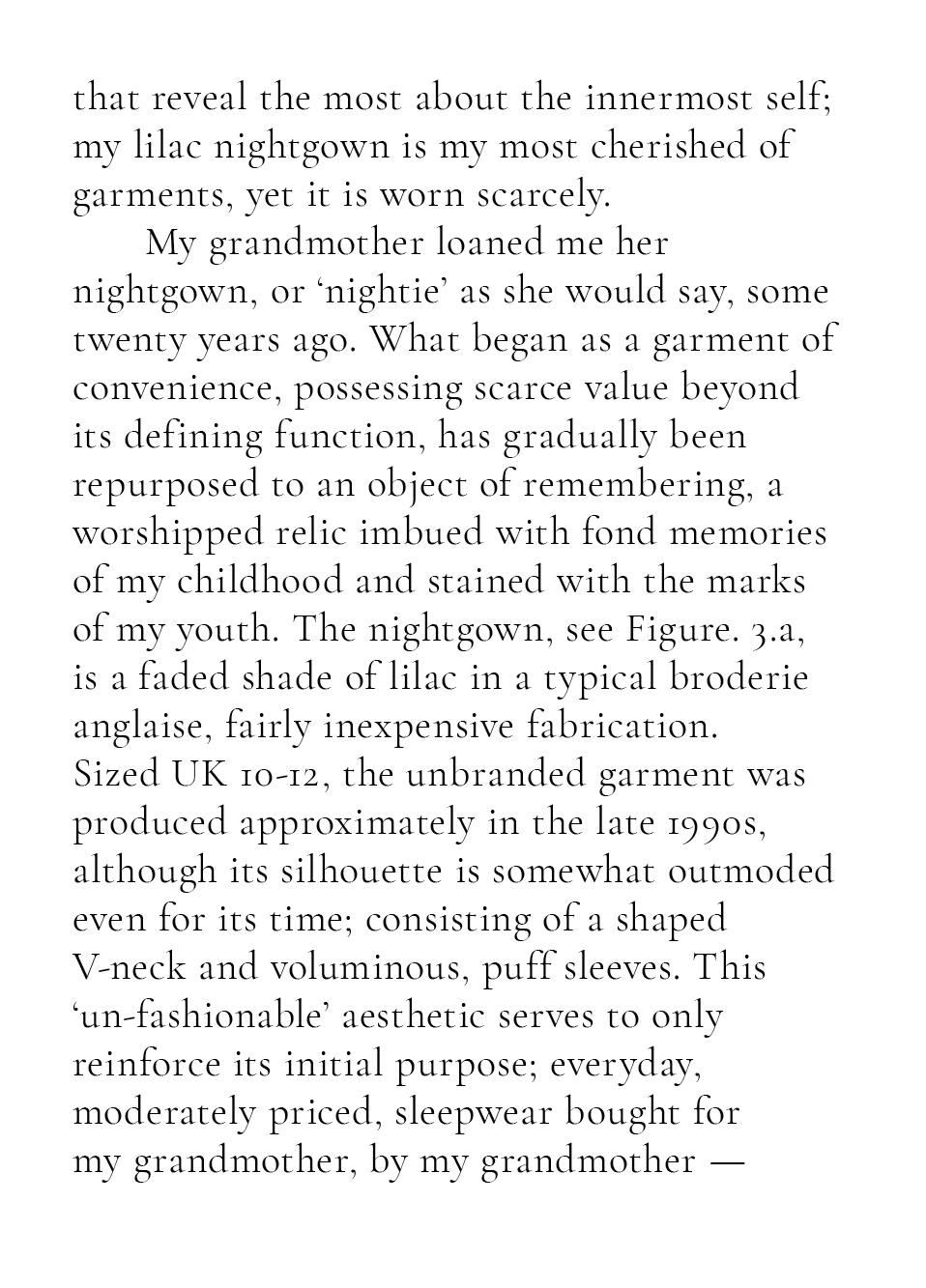 that reveal the most about the innermost self; my lilac nightgown is my most cherished of garments, yet it is worn scarcely.

My grandmother loaned me her nightgown, or ‘nightie’ as she would say, some twenty years ago. What began as a garment of convenience, possessing scarce value beyond its defining function, has gradually been repurposed to an object of remembering, a worshipped relic imbued with fond memories of my childhood and stained with the marks of my youth. The nightgown, see Figure. 3.a, is a faded shade of lilac in a typical broderie anglaise, fairly inexpensive fabrication. Sized UK 10-12, the unbranded garment was produced approximately in the late 1990s, although its silhouette is somewhat outmoded even for its time; consisting of a shaped V-neck and voluminous, puff sleeves. This ‘un-fashionable’ aesthetic serves to only reinforce its initial purpose; everyday, moderately priced, sleepwear bought for my grandmother, by my grandmother —